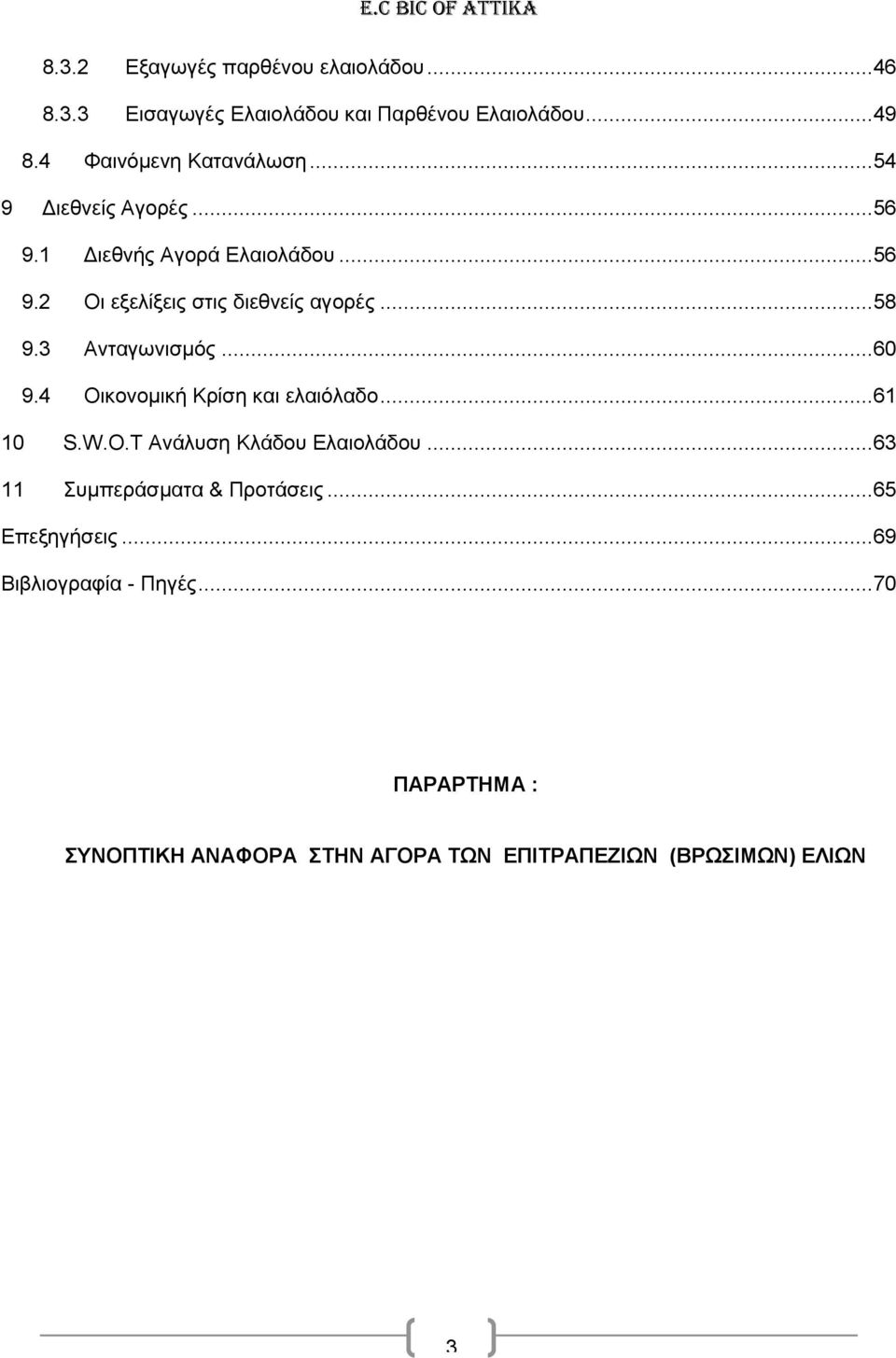 E.C BIC OF ATTIKA

8.3.2 Εξαγωγές παρθένου ελαιολάδου...46

8.3.3 Εισαγωγές Ελαιολάδου και Παρθένου Ελαιολάδου...49

8.4 Φαινόμενη Κατανάλωση...54

9 Διεθνείς Αγορές...56

9.1 Διεθνής Αγορά Ελαιολάδου...56

9.2 Οι εξελίξεις στις διεθνείς αγορές...58

9.3 Ανταγωνισμός...60

9.4 Οικονομική Κρίση και ελαιόλαδο...61

10 S.W.O.T Ανάλυση Κλάδου Ελαιολάδου...63

11 Συμπεράσματα & Προτάσεις...65

Επεξηγήσεις...69

Βιβλιογραφία - Πηγές...70

ΠΑΡΑΡΤΗΜΑ :

ΣΥΝΟΠΤΙΚΗ ΑΝΑΦΟΡΑ ΣΤΗΝ ΑΓΟΡΑ ΤΩΝ ΕΠΙΤΡΑΠΕΖΙΩΝ (ΒΡΩΣΙΜΩΝ) ΕΛΙΩΝ

3